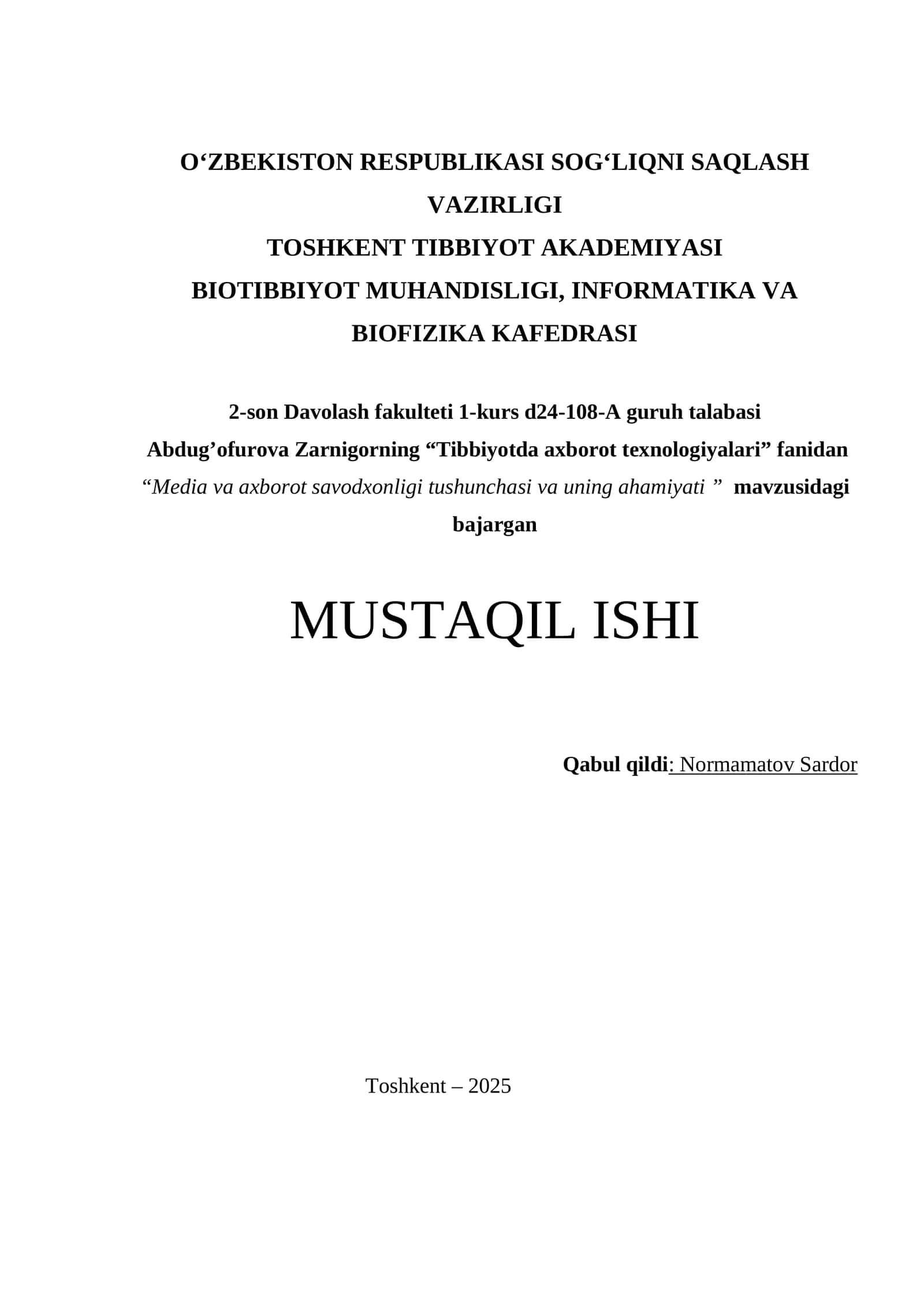 O‘ZBEKISTON RESPUBLIKASI SOG‘LIQNI SAQLASH VAZIRLIGI
TOSHKENT TIBBIYOT AKADEMIYASI
BIOTIBBIYOT MUHANDISLIGI, INFORMATIKA VA BIOFIZIKA KAFEDRASI

2-son Davolash fakulteti 1-kurs d24-108-A guruh talabasi Abdug’ofurova Zarnigorning “Tibbiyotda axborot texnologiyalari” fanidan “Media va axborot savodxonligi tushunchasi va uning ahamiyati ” mavzusidagi bajargan

MUSTAQIL ISHI

Qabul qildi: Normamatov Sardor

Toshkent – 2025